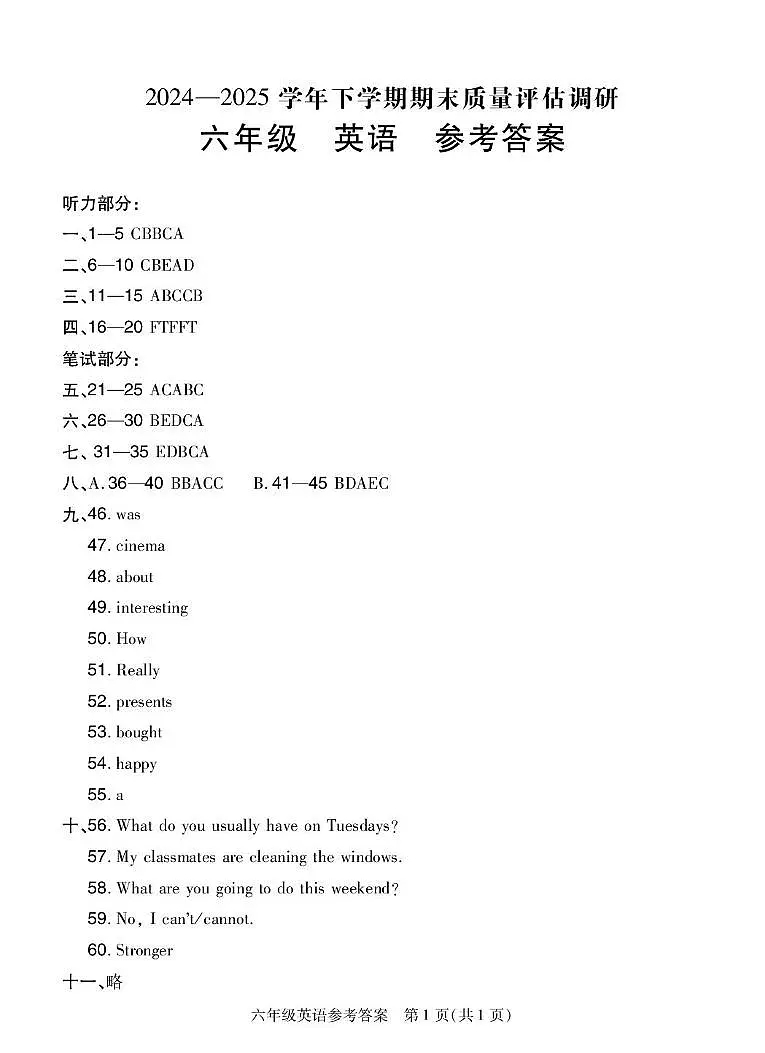 2024—2025 学年下学期期末质量评估调研
六年级　英语　参考答案

听力部分：
一、1—5 CBBCA
二、6—10 CBEAD
三、11—15 ABCCB
四、16—20 FTFFT
笔试部分：
五、21—25 ACABC
六、26—30 BEDCA
七、31—35 EDBCA
八、A. 36—40 BBACC　B. 41—45 BDAEC
九、46. was
47. cinema
48. about
49. interesting
50. How
51. Really
52. presents
53. bought
54. happy
55. a
十、56. What do you usually have on Tuesdays?
57. My classmates are cleaning the windows.
58. What are you going to do this weekend?
59. No, I can't/cannot.
60. Stronger
十一、略

六年级英语参考答案　第 1 页(共 1 页)